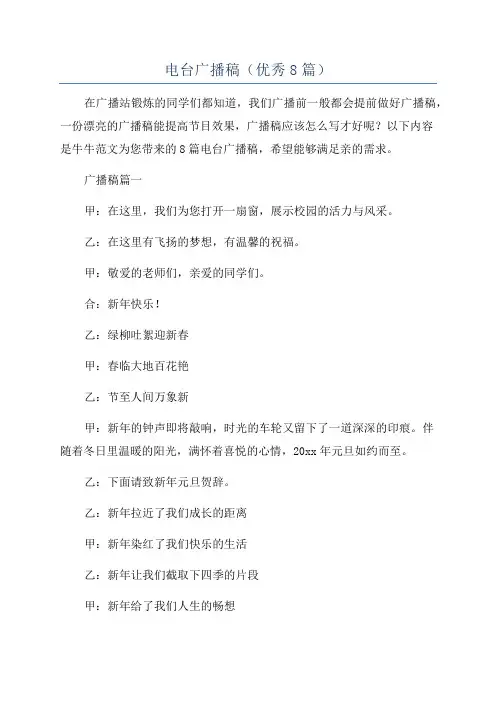 电台广播稿（优秀8篇）

在广播站锻炼的同学们都知道，我们广播前一般都会提前做好广播稿，一份漂亮的广播稿能提高节目效果，广播稿应该怎么写才好呢？以下内容是牛牛范文为您带来的8篇电台广播稿，希望能够满足亲的需求。

广播稿篇一

甲：在这里，我们为您打开一扇窗，展示校园的活力与风采。

乙：在这里有飞扬的梦想，有温馨的祝福。

甲：敬爱的老师们，亲爱的同学们。

合：新年快乐！

乙：绿柳吐絮迎新春

甲：春临大地百花艳

乙：节至人间万象新

甲：新年的钟声即将敲响，时光的车轮又留下了一道深深的印痕。伴随着冬日里温暖的阳光，满怀着喜悦的心情，20xx年元旦如约而至。

乙：下面请致新年元旦贺辞。

乙：新年拉近了我们成长的距离

甲：新年染红了我们快乐的生活

乙：新年让我们截取下四季的片段

甲：新年给了我们人生的畅想